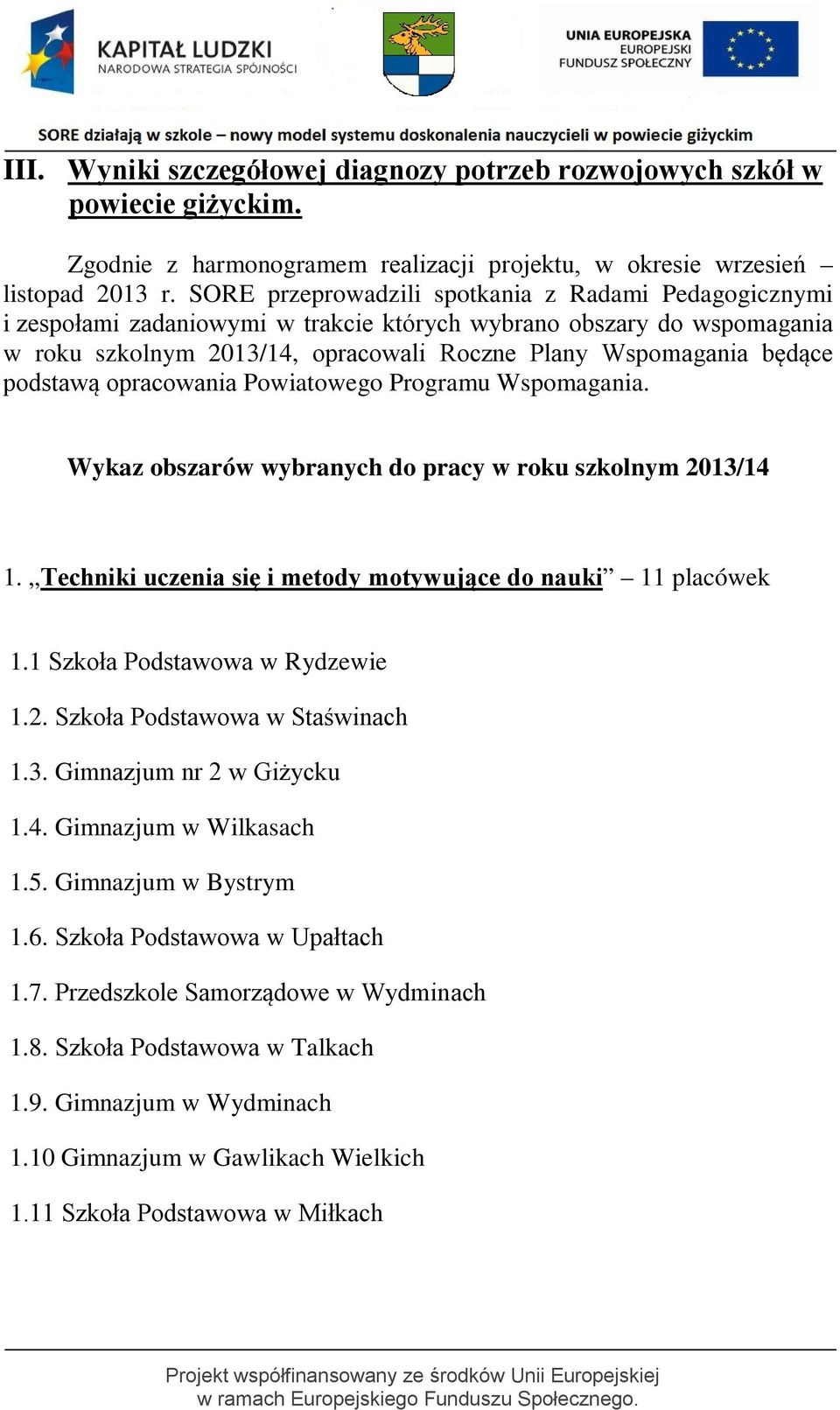 KAPITAŁ LUDZKI
NARODOWA STRATEGIA SPÓJNOŚCI

UNIA EUROPEJSKA
EUROPEJSKI
FUNDUSZ SPOŁECZNY

SORE działają w szkole – nowy model systemu doskonalenia nauczycieli w powiecie giżyckim

III. Wyniki szczegółowej diagnozy potrzeb rozwojowych szkół w powiecie giżyckim.

Zgodnie z harmonogramem realizacji projektu, w okresie wrzesień – listopad 2013 r. SORE przeprowadzili spotkania z Radami Pedagogicznymi i zespołami zadaniowymi w trakcie których wybrano obszary do wspomagania w roku szkolnym 2013/14, opracowali Roczne Plany Wspomagania będące podstawą opracowania Powiatowego Programu Wspomagania.

Wykaz obszarów wybranych do pracy w roku szkolnym 2013/14

1. „Techniki uczenia się i metody motywujące do nauki” – 11 placówek

1.1 Szkoła Podstawowa w Rydzewie

1.2. Szkoła Podstawowa w Staświnach

1.3. Gimnazjum nr 2 w Giżycku

1.4. Gimnazjum w Wilkasach

1.5. Gimnazjum w Bystrym

1.6. Szkoła Podstawowa w Upałtach

1.7. Przedszkole Samorządowe w Wydminach

1.8. Szkoła Podstawowa w Talkach

1.9. Gimnazjum w Wydminach

1.10 Gimnazjum w Gawlikach Wielkich

1.11 Szkoła Podstawowa w Miłkach

Projekt współfinansowany ze środków Unii Europejskiej
w ramach Europejskiego Funduszu Społecznego.